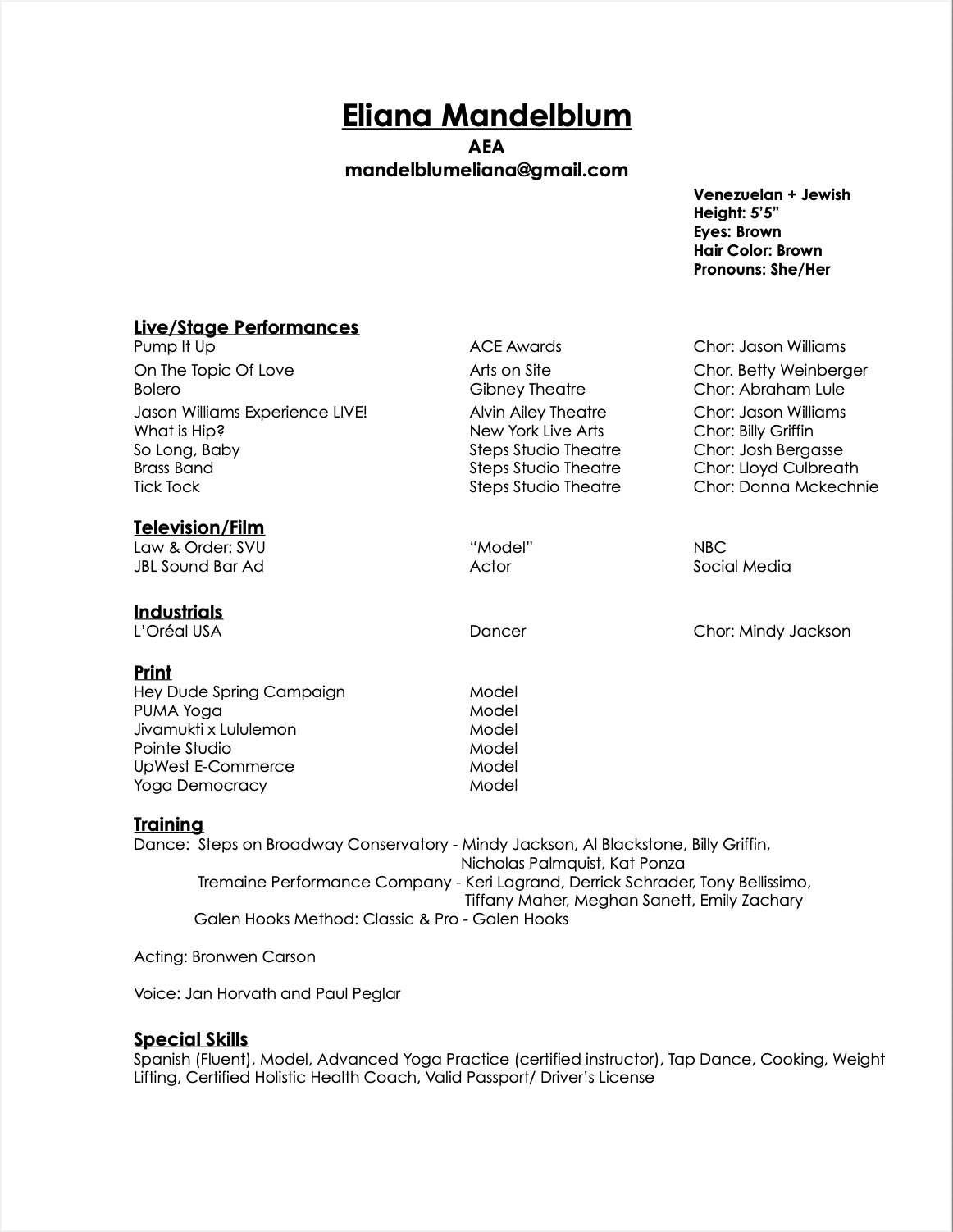 Eliana Mandelblum
AEA
mandelblumeliana@gmail.com

Venezuelan + Jewish
Height: 5'5"
Eyes: Brown
Hair Color: Brown
Pronouns: She/Her

Live/Stage Performances

| | | |
|---|---|---|
| Pump It Up | ACE Awards | Chor: Jason Williams |
| On The Topic Of Love | Arts on Site | Chor. Betty Weinberger |
| Bolero | Gibney Theatre | Chor: Abraham Lule |
| Jason Williams Experience LIVE! | Alvin Ailey Theatre | Chor: Jason Williams |
| What is Hip? | New York Live Arts | Chor: Billy Griffin |
| So Long, Baby | Steps Studio Theatre | Chor: Josh Bergasse |
| Brass Band | Steps Studio Theatre | Chor: Lloyd Culbreath |
| Tick Tock | Steps Studio Theatre | Chor: Donna Mckechnie |

Television/Film

| | | |
|---|---|---|
| Law & Order: SVU | "Model" | NBC |
| JBL Sound Bar Ad | Actor | Social Media |

Industrials

| | | |
|---|---|---|
| L'Oréal USA | Dancer | Chor: Mindy Jackson |

Print

| | |
|---|---|
| Hey Dude Spring Campaign | Model |
| PUMA Yoga | Model |
| Jivamukti x Lululemon | Model |
| Pointe Studio | Model |
| UpWest E-Commerce | Model |
| Yoga Democracy | Model |

Training
Dance: Steps on Broadway Conservatory - Mindy Jackson, Al Blackstone, Billy Griffin, Nicholas Palmquist, Kat Ponza
Tremaine Performance Company - Keri Lagrand, Derrick Schrader, Tony Bellissimo, Tiffany Maher, Meghan Sanett, Emily Zachary
Galen Hooks Method: Classic & Pro - Galen Hooks

Acting: Bronwen Carson

Voice: Jan Horvath and Paul Peglar

Special Skills
Spanish (Fluent), Model, Advanced Yoga Practice (certified instructor), Tap Dance, Cooking, Weight Lifting, Certified Holistic Health Coach, Valid Passport/ Driver's License